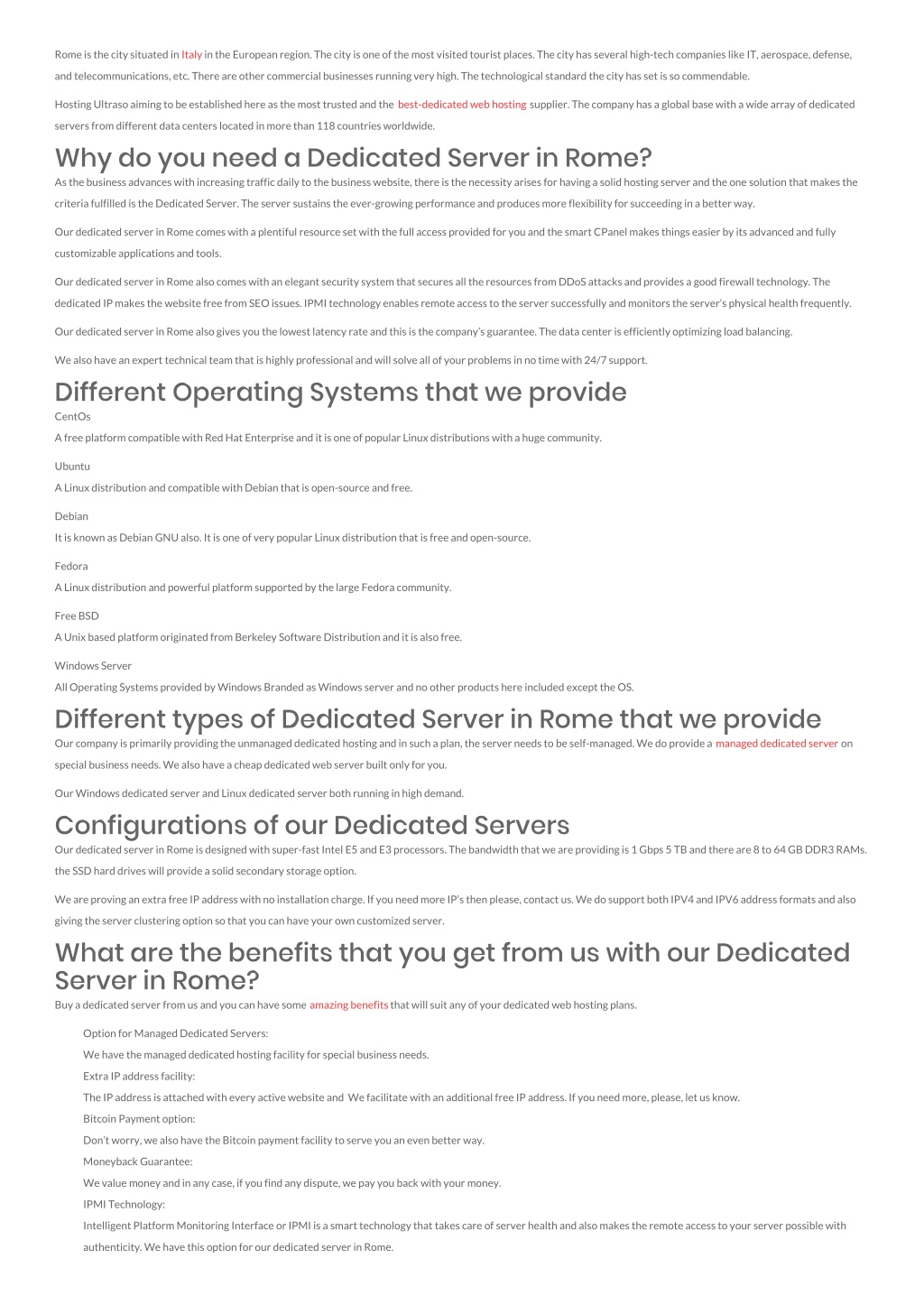 Rome is the city situated in Italy in the European region. The city is one of the most visited tourist places. The city has several high-tech companies like IT, aerospace, defense, and telecommunications, etc. There are other commercial businesses running very high. The technological standard the city has set is so commendable.

Hosting Ultraso aiming to be established here as the most trusted and the best-dedicated web hosting supplier. The company has a global base with a wide array of dedicated servers from different data centers located in more than 118 countries worldwide.

Why do you need a Dedicated Server in Rome?

As the business advances with increasing traffic daily to the business website, there is the necessity arises for having a solid hosting server and the one solution that makes the criteria fulfilled is the Dedicated Server. The server sustains the ever-growing performance and produces more flexibility for succeeding in a better way.

Our dedicated server in Rome comes with a plentiful resource set with the full access provided for you and the smart CPanel makes things easier by its advanced and fully customizable applications and tools.

Our dedicated server in Rome also comes with an elegant security system that secures all the resources from DDoS attacks and provides a good firewall technology. The dedicated IP makes the website free from SEO issues. IPMI technology enables remote access to the server successfully and monitors the server's physical health frequently.

Our dedicated server in Rome also gives you the lowest latency rate and this is the company's guarantee. The data center is efficiently optimizing load balancing.

We also have an expert technical team that is highly professional and will solve all of your problems in no time with 24/7 support.

Different Operating Systems that we provide

CentOs

A free platform compatible with Red Hat Enterprise and it is one of popular Linux distributions with a huge community.

Ubuntu

A Linux distribution and compatible with Debian that is open-source and free.

Debian

It is known as Debian GNU also. It is one of very popular Linux distribution that is free and open-source.

Fedora

A Linux distribution and powerful platform supported by the large Fedora community.

Free BSD

A Unix based platform originated from Berkeley Software Distribution and it is also free.

Windows Server

All Operating Systems provided by Windows Branded as Windows server and no other products here included except the OS.

Different types of Dedicated Server in Rome that we provide

Our company is primarily providing the unmanaged dedicated hosting and in such a plan, the server needs to be self-managed. We do provide a managed dedicated server on special business needs. We also have a cheap dedicated web server built only for you.

Our Windows dedicated server and Linux dedicated server both running in high demand.

Configurations of our Dedicated Servers

Our dedicated server in Rome is designed with super-fast Intel E5 and E3 processors. The bandwidth that we are providing is 1 Gbps 5 TB and there are 8 to 64 GB DDR3 RAMs. the SSD hard drives will provide a solid secondary storage option.

We are proving an extra free IP address with no installation charge. If you need more IP's then please, contact us. We do support both IPV4 and IPV6 address formats and also giving the server clustering option so that you can have your own customized server.

What are the benefits that you get from us with our Dedicated Server in Rome?

Buy a dedicated server from us and you can have some amazing benefits that will suit any of your dedicated web hosting plans.

Option for Managed Dedicated Servers:

We have the managed dedicated hosting facility for special business needs.

Extra IP address facility:

The IP address is attached with every active website and We facilitate with an additional free IP address. If you need more, please, let us know.

Bitcoin Payment option:

Don't worry, we also have the Bitcoin payment facility to serve you an even better way.

Moneyback Guarantee:

We value money and in any case, if you find any dispute, we pay you back with your money.

IPMI Technology:

Intelligent Platform Monitoring Interface or IPMI is a smart technology that takes care of server health and also makes the remote access to your server possible with authenticity. We have this option for our dedicated server in Rome.